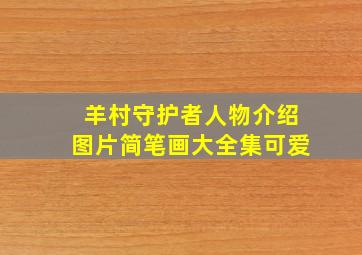 羊村守护者人物介绍
图片简笔画大全集可爱